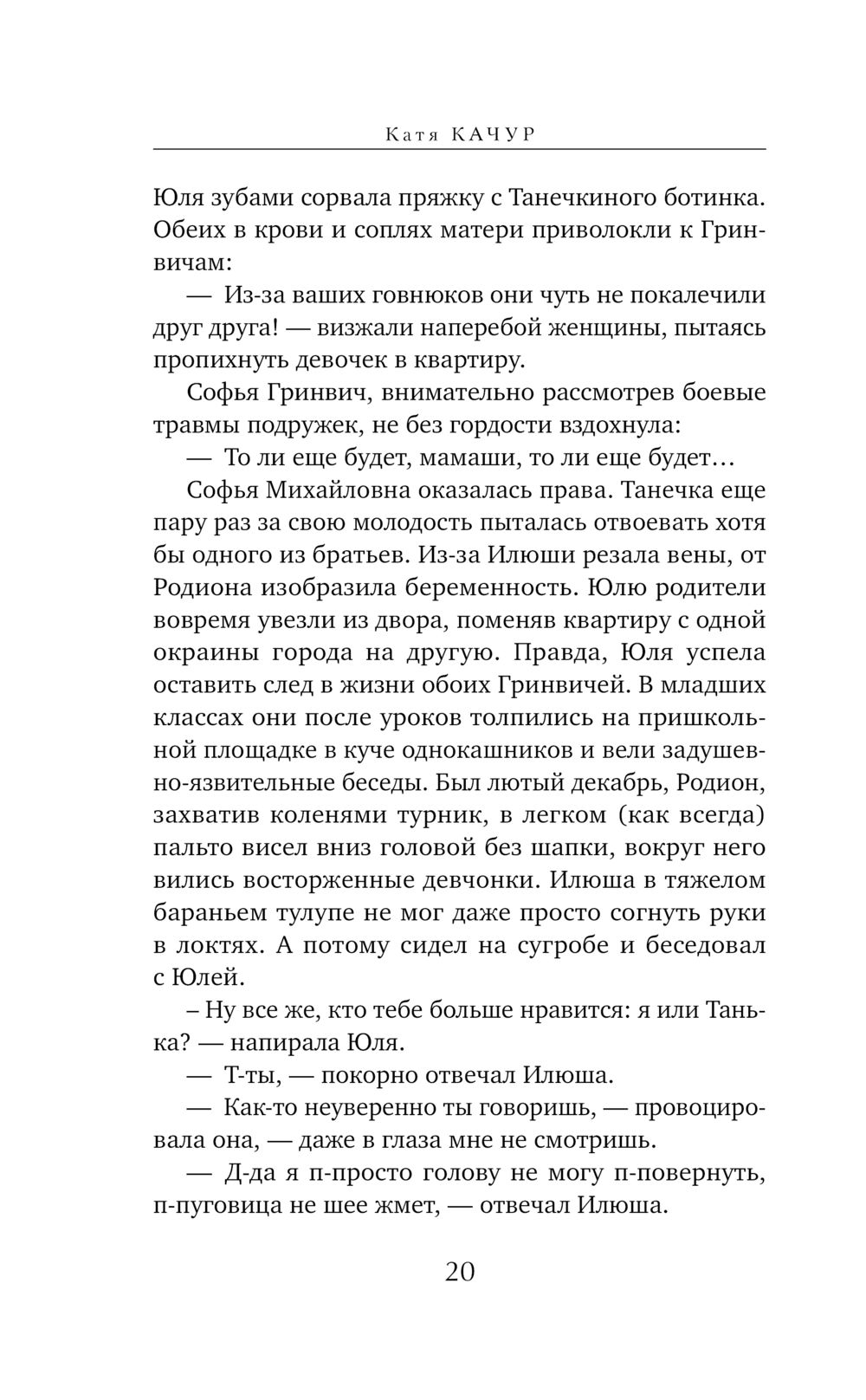 Катя КАЧУР

Юля зубами сорвала пряжку с Танечкиного ботинка. Обеих в крови и соплях матери приволокли к Гринвичам:

— Из-за ваших говнюков они чуть не покалечили друг друга! — визжали наперебой женщины, пытаясь пропихнуть девочек в квартиру.

Софья Гринвич, внимательно рассмотрев боевые травмы подружек, не без гордости вздохнула:

— То ли еще будет, мамаши, то ли еще будет…

Софья Михайловна оказалась права. Танечка еще пару раз за свою молодость пыталась отвоевать хотя бы одного из братьев. Из-за Илюши резала вены, от Родиона изобразила беременность. Юлю родители вовремя увезли из двора, поменяв квартиру с одной окраины города на другую. Правда, Юля успела оставить след в жизни обоих Гринвичей. В младших классах они после уроков толпились на пришкольной площадке в куче однокашников и вели задушевно-язвительные беседы. Был лютый декабрь, Родион, захватив коленями турник, в легком (как всегда) пальто висел вниз головой без шапки, вокруг него вились восторженные девчонки. Илюша в тяжелом бараньем тулупе не мог даже просто согнуть руки в локтях. А потому сидел на сугробе и беседовал с Юлей.

– Ну все же, кто тебе больше нравится: я или Танька? — напирала Юля.

— Т-ты, — покорно отвечал Илюша.

— Как-то неуверенно ты говоришь, — провоцировала она, — даже в глаза мне не смотришь.

— Д-да я п-просто голову не могу п-повернуть, п-пуговица не шее жмет, — отвечал Илюша.

20